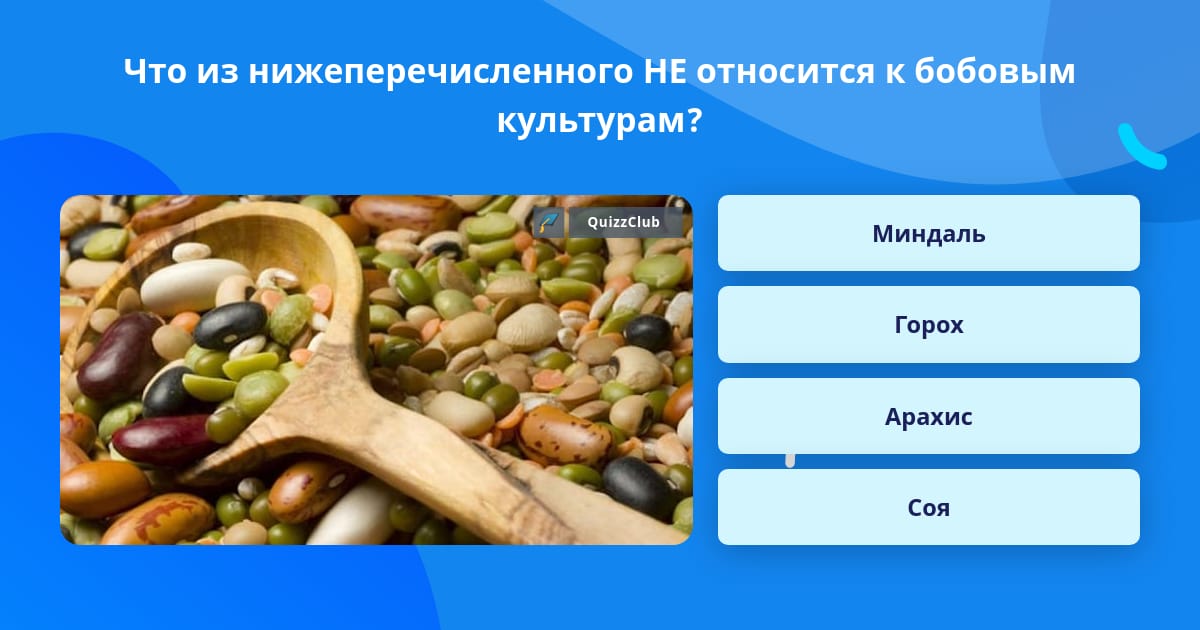 Что из нижеперечисленного НЕ относится к бобовым культурам?

QuizzClub

Миндаль

Горох

Арахис

Соя